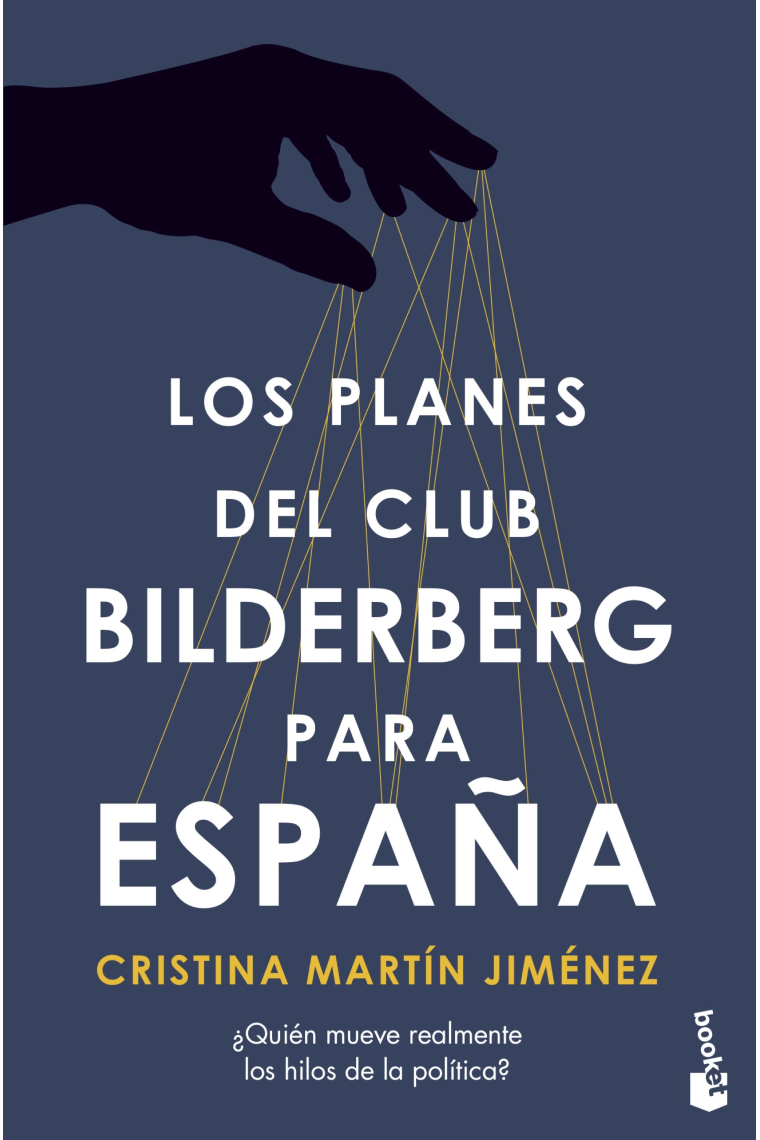 LOS PLANES DEL CLUB BILDERBERG PARA ESPAÑA

CRISTINA MARTÍN JIMÉNEZ

¿Quién mueve realmente los hilos de la política?

booket